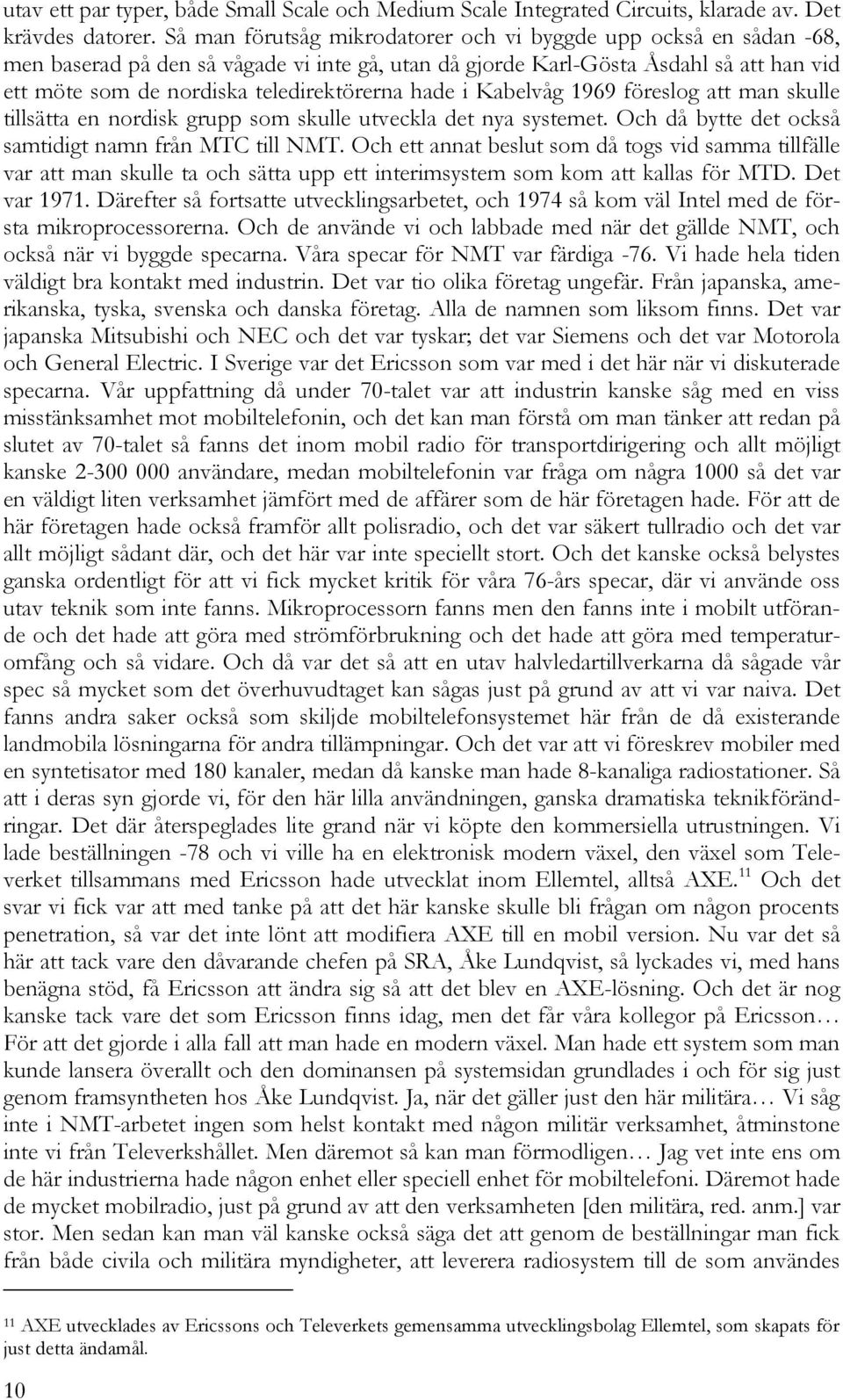 utav ett par typer, både Small Scale och Medium Scale Integrated Circuits, klarade av. Det krävdes datorer. Så man förutsåg mikrodatorer och vi byggde upp också en sådan -68, men baserad på den så vågade vi inte gå, utan då gjorde Karl-Gösta Åsdahl så att han vid ett möte som de nordiska teledirektörerna hade i Kabelvåg 1969 föreslog att man skulle tillsätta en nordisk grupp som skulle utveckla det nya systemet. Och då bytte det också samtidigt namn från MTC till NMT. Och ett annat beslut som då togs vid samma tillfälle var att man skulle ta och sätta upp ett interimsystem som kom att kallas för MTD. Det var 1971. Därefter så fortsatte utvecklingsarbetet, och 1974 så kom väl Intel med de första mikroprocessorerna. Och de använde vi och labbade med när det gällde NMT, och också när vi byggde specarna. Våra specar för NMT var färdiga -76. Vi hade hela tiden väldigt bra kontakt med industrin. Det var tio olika företag ungefär. Från japanska, amerikanska, tyska, svenska och danska företag. Alla de namnen som liksom finns. Det var japanska Mitsubishi och NEC och det var tyskar; det var Siemens och det var Motorola och General Electric. I Sverige var det Ericsson som var med i det här när vi diskuterade specarna. Vår uppfattning då under 70-talet var att industrin kanske såg med en viss misstänksamhet mot mobiltelefonin, och det kan man förstå om man tänker att redan på slutet av 70-talet så fanns det inom mobil radio för transportdirigering och allt möjligt kanske 2-300 000 användare, medan mobiltelefonin var fråga om några 1000 så det var en väldigt liten verksamhet jämfört med de affärer som de här företagen hade. För att de här företagen hade också framför allt polisradio, och det var säkert tullradio och det var allt möjligt sådant där, och det här var inte speciellt stort. Och det kanske också belystes ganska ordentligt för att vi fick mycket kritik för våra 76-års specar, där vi använde oss utav teknik som inte fanns. Mikroprocessorn fanns men den fanns inte i mobilt utförande och det hade att göra med strömförbrukning och det hade att göra med temperaturomfång och så vidare. Och då var det så att en utav halvledartillverkarna då sågade vår spec så mycket som det överhuvudtaget kan sågas just på grund av att vi var naiva. Det fanns andra saker också som skiljde mobiltelefonsystemet här från de då existerande landmobila lösningarna för andra tillämpningar. Och det var att vi föreskrev mobiler med en syntetisator med 180 kanaler, medan då kanske man hade 8-kanaliga radiostationer. Så att i deras syn gjorde vi, för den här lilla användningen, ganska dramatiska teknikförändringar. Det där återspeglades lite grand när vi köpte den kommersiella utrustningen. Vi lade beställningen -78 och vi ville ha en elektronisk modern växel, den växel som Televerket tillsammans med Ericsson hade utvecklat inom Ellemtel, alltså AXE.$^{11}$ Och det svar vi fick var att med tanke på att det här kanske skulle bli frågan om någon procents penetration, så var det inte lönt att modifiera AXE till en mobil version. Nu var det så här att tack vare den dåvarande chefen på SRA, Åke Lundqvist, så lyckades vi, med hans benägna stöd, få Ericsson att ändra sig så att det blev en AXE-lösning. Och det är nog kanske tack vare det som Ericsson finns idag, men det får våra kollegor på Ericsson… För att det gjorde i alla fall att man hade en modern växel. Man hade ett system som man kunde lansera överallt och den dominansen på systemsidan grundlades i och för sig just genom framsyntheten hos Åke Lundqvist. Ja, när det gäller just den här militära… Vi såg inte i NMT-arbetet ingen som helst kontakt med någon militär verksamhet, åtminstone inte vi från Televerkshållet. Men däremot så kan man förmodligen… Jag vet inte ens om de här industrierna hade någon enhet eller speciell enhet för mobiltelefoni. Däremot hade de mycket mobilradio, just på grund av att den verksamheten [den militära, red. anm.] var stor. Men sedan kan man väl kanske också säga det att genom de beställningar man fick från både civila och militära myndigheter, att leverera radiosystem till de som användes

$^{11}$ AXE utvecklades av Ericssons och Televerkets gemensamma utvecklingsbolag Ellemtel, som skapats för just detta ändamål.

10